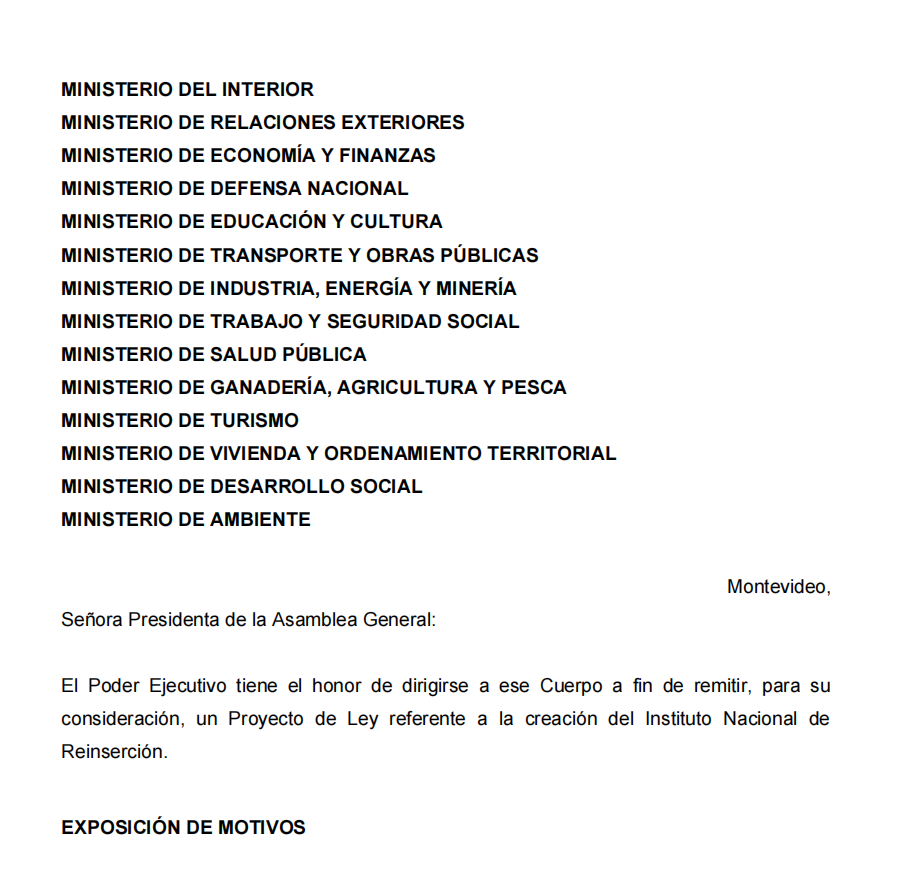 MINISTERIO DEL INTERIOR
MINISTERIO DE RELACIONES EXTERIORES
MINISTERIO DE ECONOMÍA Y FINANZAS
MINISTERIO DE DEFENSA NACIONAL
MINISTERIO DE EDUCACIÓN Y CULTURA
MINISTERIO DE TRANSPORTE Y OBRAS PÚBLICAS
MINISTERIO DE INDUSTRIA, ENERGÍA Y MINERÍA
MINISTERIO DE TRABAJO Y SEGURIDAD SOCIAL
MINISTERIO DE SALUD PÚBLICA
MINISTERIO DE GANADERÍA, AGRICULTURA Y PESCA
MINISTERIO DE TURISMO
MINISTERIO DE VIVIENDA Y ORDENAMIENTO TERRITORIAL
MINISTERIO DE DESARROLLO SOCIAL
MINISTERIO DE AMBIENTE

Montevideo,

Señora Presidenta de la Asamblea General:

El Poder Ejecutivo tiene el honor de dirigirse a ese Cuerpo a fin de remitir, para su consideración, un Proyecto de Ley referente a la creación del Instituto Nacional de Reinserción.

EXPOSICIÓN DE MOTIVOS